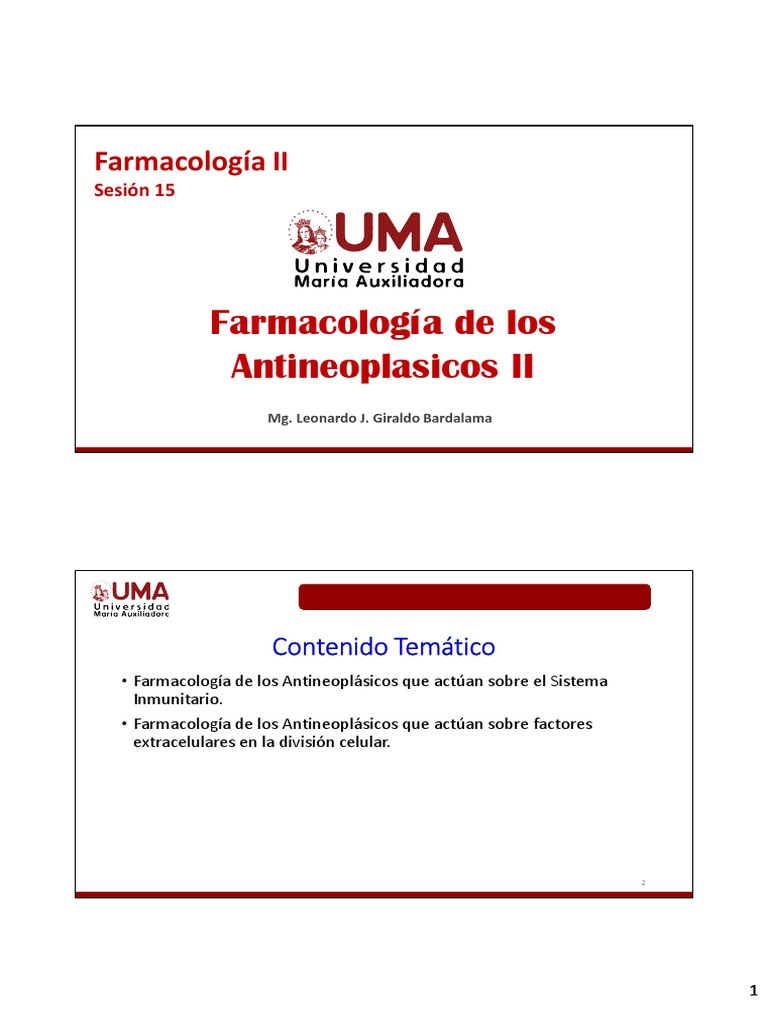 Farmacología II
Sesión 15

UMA
Universidad
María Auxiliadora

Farmacología de los Antineoplasicos II

Mg. Leonardo J. Giraldo Bardalama

UMA
Universidad
María Auxiliadora

Contenido Temático

• Farmacología de los Antineoplásicos que actúan sobre el Sistema Inmunitario.
• Farmacología de los Antineoplásicos que actúan sobre factores extracelulares en la división celular.

2

1